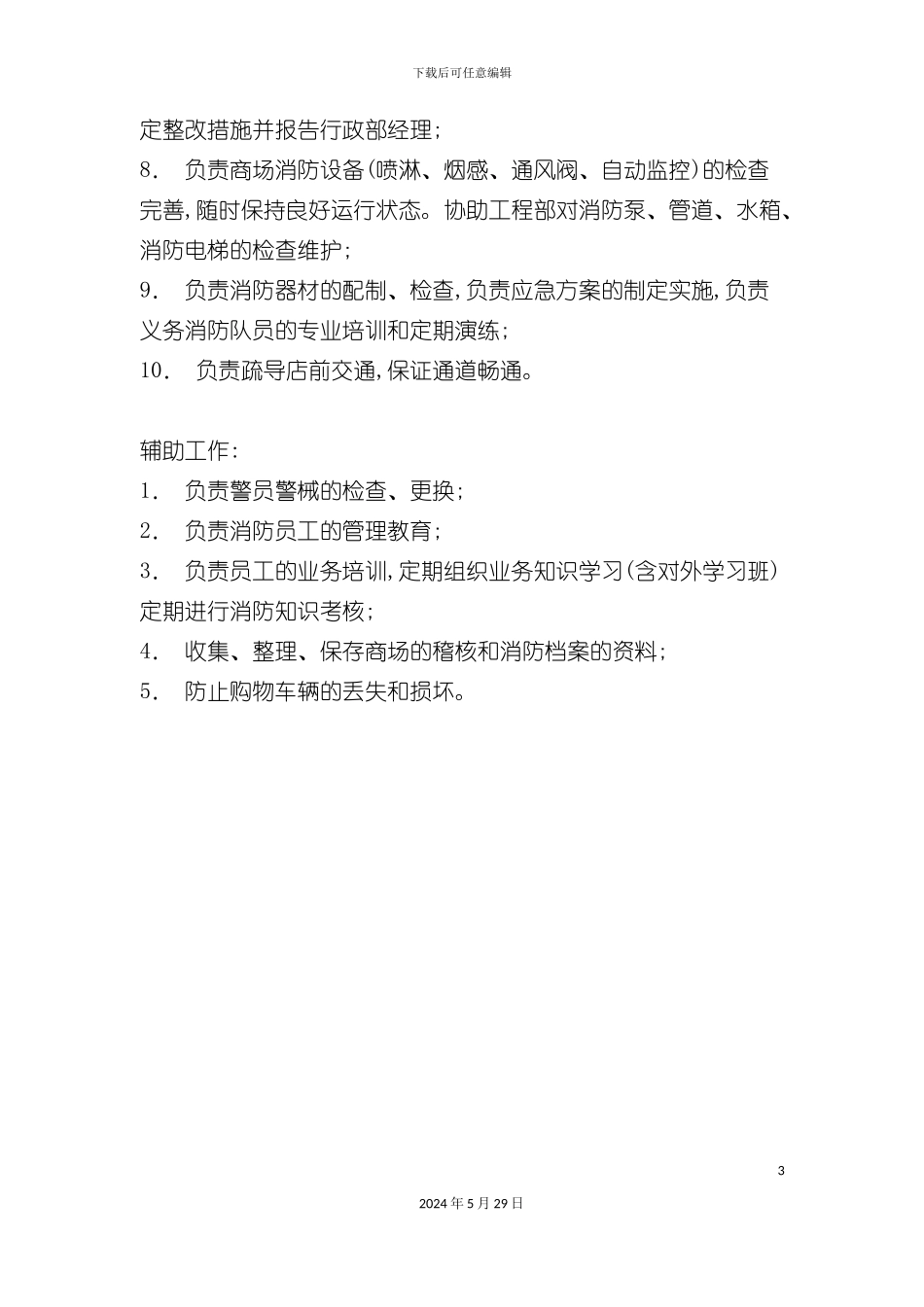 下载后可任意编辑

定整改措施并报告行政部经理;

8. 负责商场消防设备(喷淋、烟感、通风阀、自动监控)的检查完善,随时保持良好运行状态。协助工程部对消防泵、管道、水箱、消防电梯的检查维护;

9. 负责消防器材的配制、检查,负责应急方案的制定实施,负责义务消防队员的专业培训和定期演练;

10. 负责疏导店前交通,保证通道畅通。

辅助工作:

1. 负责警员警械的检查、更换;

2. 负责消防员工的管理教育;

3. 负责员工的业务培训,定期组织业务知识学习(含对外学习班)定期进行消防知识考核;

4. 收集、整理、保存商场的稽核和消防档案的资料;

5. 防止购物车辆的丢失和损坏。

3

2024 年 5 月 29 日